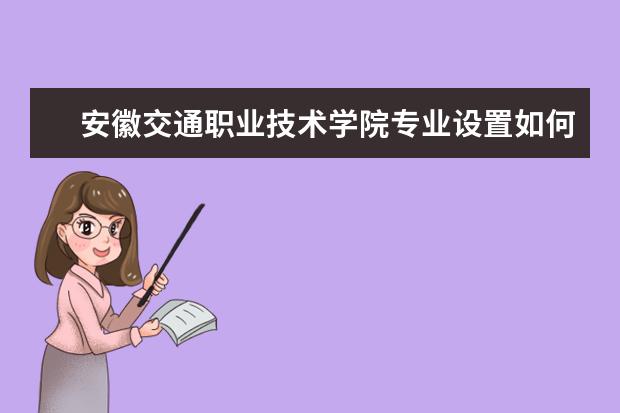 安徽交通职业技术学院专业设置如何